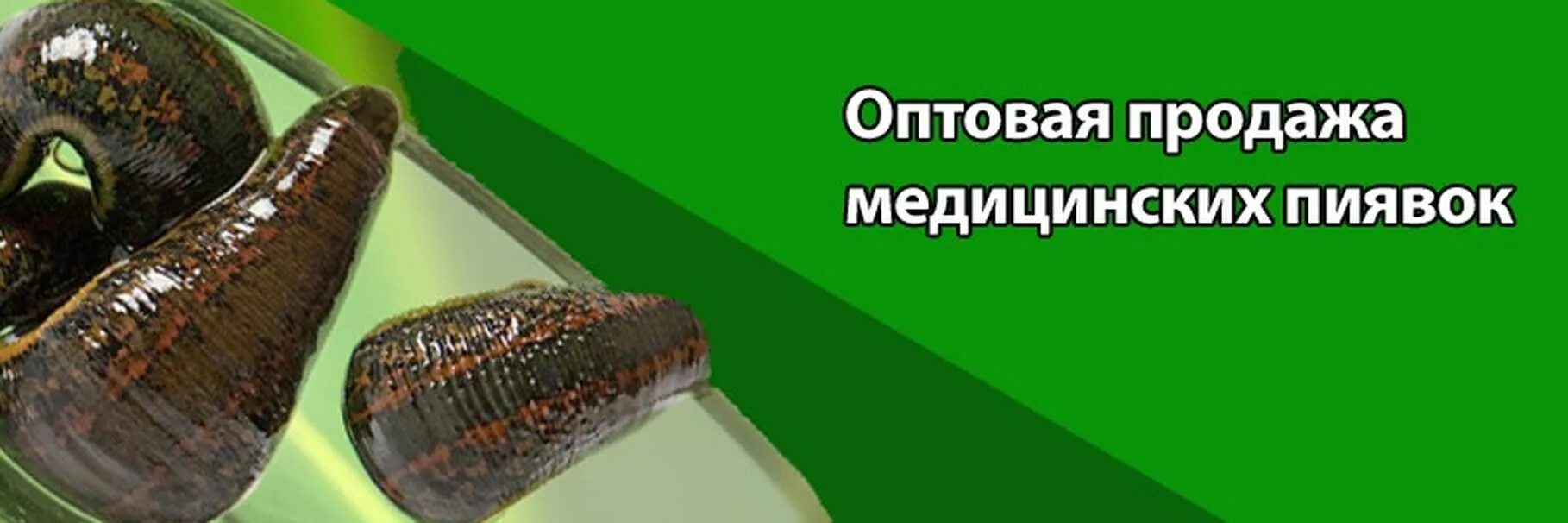 Оптовая продажа медицинских пиявок